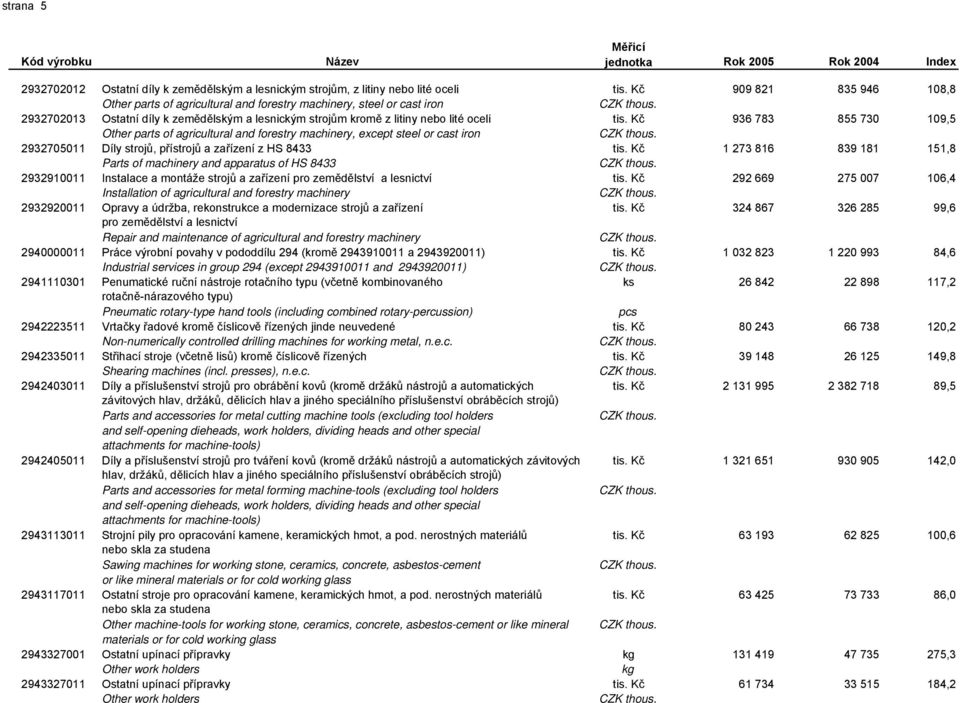 strana 5

| Kód výrobku | Název | Měřicí jednotka | Rok 2005 | Rok 2004 | Index |
|---|---|---|---|---|---|
| 2932702012 | Ostatní díly k zemědělským a lesnickým strojům, z litiny nebo lité oceli | tis. Kč | 909 821 | 835 946 | 108,8 |
| | Other parts of agricultural and forestry machinery, steel or cast iron | CZK thous. | | | |
| 2932702013 | Ostatní díly k zemědělským a lesnickým strojům kromě z litiny nebo lité oceli | tis. Kč | 936 783 | 855 730 | 109,5 |
| | Other parts of agricultural and forestry machinery, except steel or cast iron | CZK thous. | | | |
| 2932705011 | Díly strojů, přístrojů a zařízení z HS 8433 | tis. Kč | 1 273 816 | 839 181 | 151,8 |
| | Parts of machinery and apparatus of HS 8433 | CZK thous. | | | |
| 2932910011 | Instalace a montáže strojů a zařízení pro zemědělství a lesnictví | tis. Kč | 292 669 | 275 007 | 106,4 |
| | Installation of agricultural and forestry machinery | CZK thous. | | | |
| 2932920011 | Opravy a údržba, rekonstrukce a modernizace strojů a zařízení pro zemědělství a lesnictví | tis. Kč | 324 867 | 326 285 | 99,6 |
| | Repair and maintenance of agricultural and forestry machinery | CZK thous. | | | |
| 2940000011 | Práce výrobní povahy v pododdílu 294 (kromě 2943910011 a 2943920011) | tis. Kč | 1 032 823 | 1 220 993 | 84,6 |
| | Industrial services in group 294 (except 2943910011 and 2943920011) | CZK thous. | | | |
| 2941110301 | Penumatické ruční nástroje rotačního typu (včetně kombinovaného rotačně-nárazového typu) | ks | 26 842 | 22 898 | 117,2 |
| | Pneumatic rotary-type hand tools (including combined rotary-percussion) | pcs | | | |
| 2942223511 | Vrtačky řadové kromě číslicově řízených jinde neuvedené | tis. Kč | 80 243 | 66 738 | 120,2 |
| | Non-numerically controlled drilling machines for working metal, n.e.c. | CZK thous. | | | |
| 2942335011 | Stříhací stroje (včetně lisů) kromě číslicově řízených | tis. Kč | 39 148 | 26 125 | 149,8 |
| | Shearing machines (incl. presses), n.e.c. | CZK thous. | | | |
| 2942403011 | Díly a příslušenství strojů pro obrábění kovů (kromě držáků nástrojů a automatických závitových hlav, držáků, dělicích hlav a jiného speciálního příslušenství obráběcích strojů) | tis. Kč | 2 131 995 | 2 382 718 | 89,5 |
| | Parts and accessories for metal cutting machine tools (excluding tool holders and self-opening dieheads, work holders, dividing heads and other special attachments for machine-tools) | CZK thous. | | | |
| 2942405011 | Díly a příslušenství strojů pro tváření kovů (kromě držáků nástrojů a automatických závitových hlav, držáků, dělicích hlav a jiného speciálního příslušenství obráběcích strojů) | tis. Kč | 1 321 651 | 930 905 | 142,0 |
| | Parts and accessories for metal forming machine-tools (excluding tool holders and self-opening dieheads, work holders, dividing heads and other special attachments for machine-tools) | CZK thous. | | | |
| 2943113011 | Strojní pily pro opracování kamene, keramických hmot, a pod. nerostných materiálů nebo skla za studena | tis. Kč | 63 193 | 62 825 | 100,6 |
| | Sawing machines for working stone, ceramics, concrete, asbestos-cement or like mineral materials or for cold working glass | CZK thous. | | | |
| 2943117011 | Ostatní stroje pro opracování kamene, keramických hmot, a pod. nerostných materiálů nebo skla za studena | tis. Kč | 63 425 | 73 733 | 86,0 |
| | Other machine-tools for working stone, ceramics, concrete, asbestos-cement or like mineral materials or for cold working glass | CZK thous. | | | |
| 2943327001 | Ostatní upínací přípravky | kg | 131 419 | 47 735 | 275,3 |
| | Other work holders | kg | | | |
| 2943327011 | Ostatní upínací přípravky | tis. Kč | 61 734 | 33 515 | 184,2 |
| | Other work holders | CZK thous. | | | |